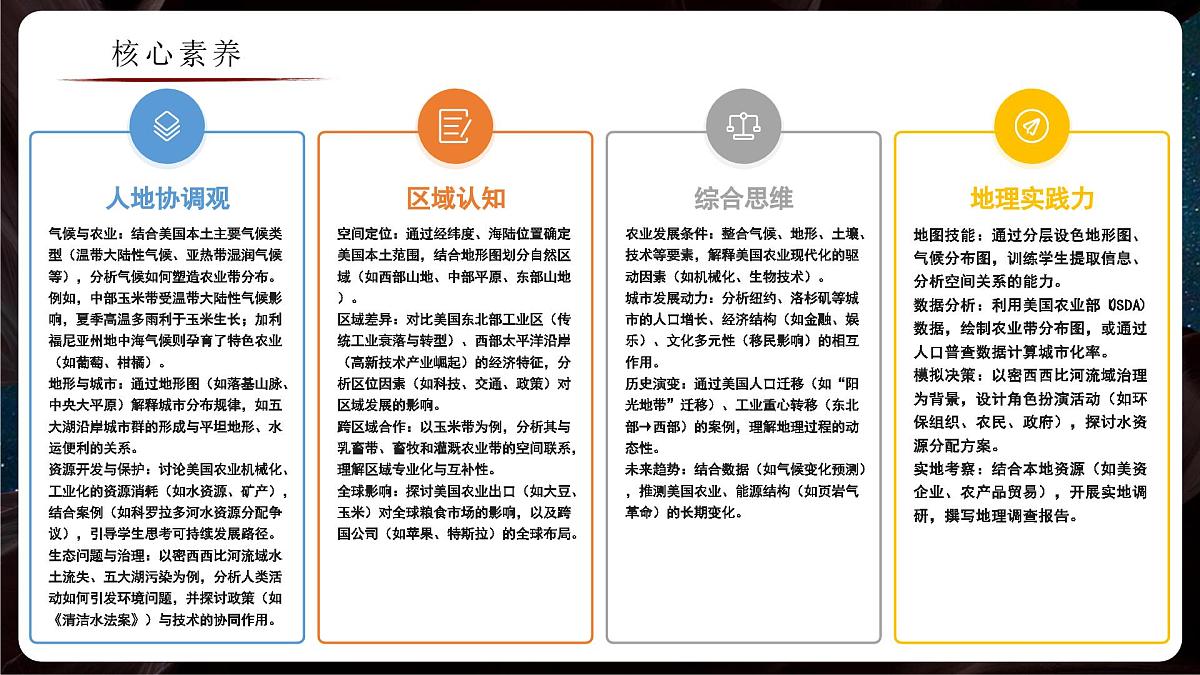 核心素养

人地协调观

气候与农业：结合美国本土主要气候类型（温带大陆性气候、亚热带湿润气候等），分析气候如何塑造农业带分布。例如，中部玉米带受温带大陆性气候影响，夏季高温多雨利于玉米生长；加利福尼亚州地中海气候则孕育了特色农业（如葡萄、柑橘）。

地形与城市：通过地形图（如落基山脉、中央大平原）解释城市分布规律，如五大湖沿岸城市群的形成与平坦地形、水运便利的关系。

资源开发与保护：讨论美国农业机械化、工业化的资源消耗（如水资源、矿产），结合案例（如科罗拉多河水资源分配争议），引导学生思考可持续发展路径。

生态问题与治理：以密西西比河流域水土流失、五大湖污染为例，分析人类活动如何引发环境问题，并探讨政策（如《清洁水法案》）与技术的协同作用。

区域认知

空间定位：通过经纬度、海陆位置确定美国本土范围，结合地形图划分自然区域（如西部山地、中部平原、东部山地）。

区域差异：对比美国东北部工业区（传统工业衰落与转型）、西部太平洋沿岸（高新技术产业崛起）的经济特征，分析区位因素（如科技、交通、政策）对区域发展的影响。

跨区域合作：以玉米带为例，分析其与乳畜带、畜牧和灌溉农业带的空间联系，理解区域专业化与互补性。

全球影响：探讨美国农业出口（如大豆、玉米）对全球粮食市场的影响，以及跨国公司（如苹果、特斯拉）的全球布局。

综合思维

农业发展条件：整合气候、地形、土壤、技术等要素，解释美国农业现代化的驱动因素（如机械化、生物技术）。

城市发展动力：分析纽约、洛杉矶等城市的人口增长、经济结构（如金融、娱乐）、文化多元性（移民影响）的相互作用。

历史演变：通过美国人口迁移（如“阳光地带”迁移）、工业重心转移（东北部→西部）的案例，理解地理过程的动态性。

未来趋势：结合数据（如气候变化预测），推测美国农业、能源结构（如页岩气革命）的长期变化。

地理实践力

地图技能：通过分层设色地形图、气候分布图，训练学生提取信息、分析空间关系的能力。

数据分析：利用美国农业部（USDA）数据，绘制农业带分布图，或通过人口普查数据计算城市化率。

模拟决策：以密西西比河流域治理为背景，设计角色扮演活动（如环保组织、农民、政府），探讨水资源分配方案。

实地考察：结合本地资源（如美资企业、农产品贸易），开展实地调研，撰写地理调查报告。